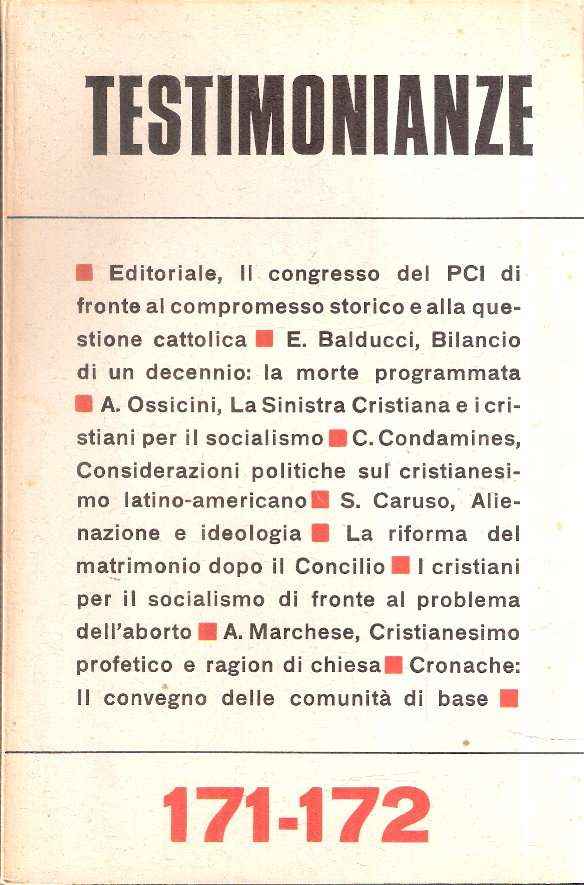 TESTIMONIANZE

■ Editoriale, Il congresso del PCI di fronte al compromesso storico e alla questione cattolica ■ E. Balducci, Bilancio di un decennio: la morte programmata ■ A. Ossicini, La Sinistra Cristiana e i cristiani per il socialismo ■ C. Condamines, Considerazioni politiche sul cristianesimo latino-americano ■ S. Caruso, Alienazione e ideologia ■ La riforma del matrimonio dopo il Concilio ■ I cristiani per il socialismo di fronte al problema dell'aborto ■ A. Marchese, Cristianesimo profetico e ragion di chiesa ■ Cronache: Il convegno delle comunità di base ■

171-172